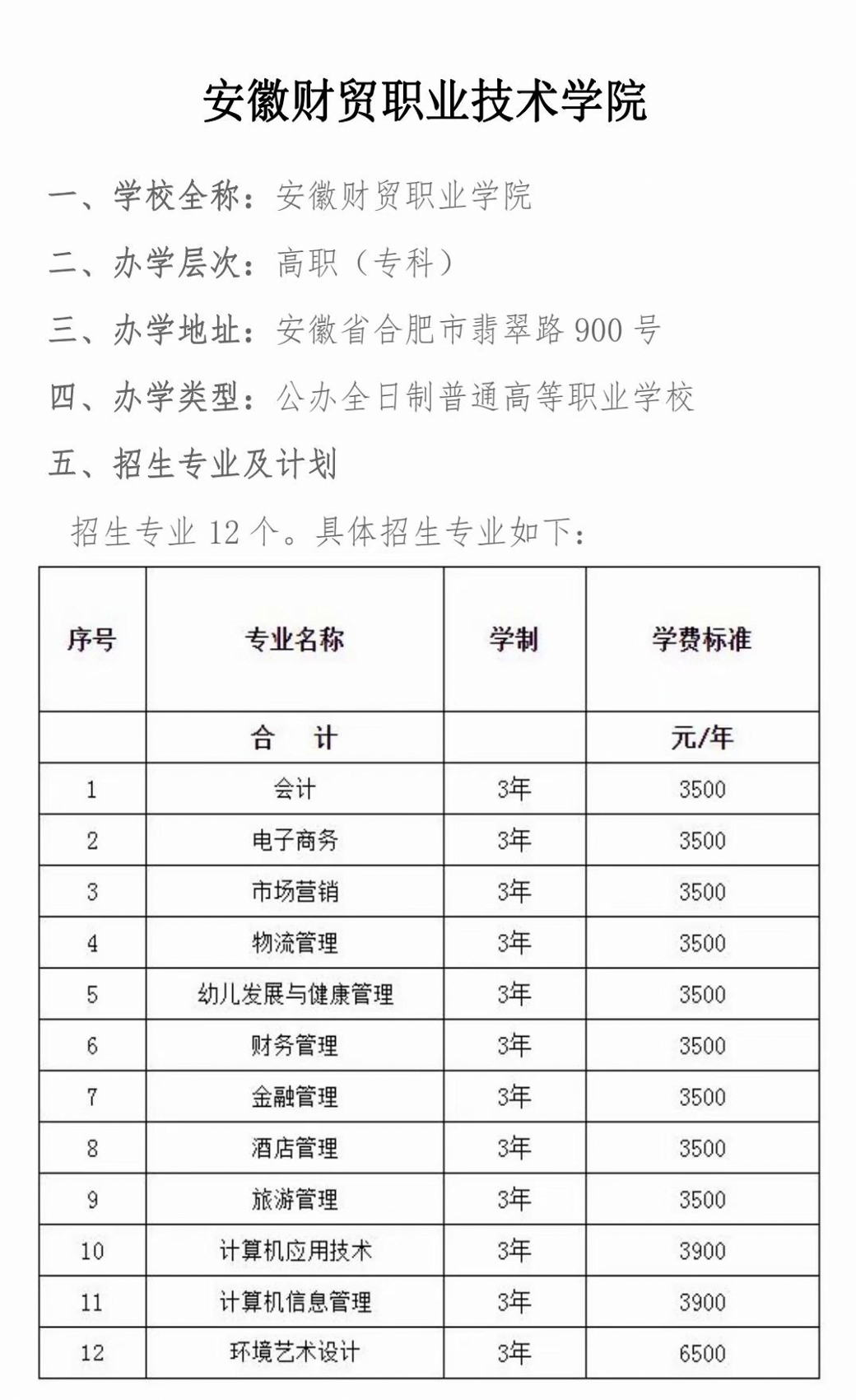 安徽财贸职业技术学院

一、学校全称：安徽财贸职业学院

二、办学层次：高职（专科）

三、办学地址：安徽省合肥市翡翠路 900 号

四、办学类型：公办全日制普通高等职业学校

五、招生专业及计划

招生专业 12 个。具体招生专业如下：

| 序号 | 专业名称 | 学制 | 学费标准 |
|---|---|---|---|
| | 合　计 | | 元/年 |
| 1 | 会计 | 3年 | 3500 |
| 2 | 电子商务 | 3年 | 3500 |
| 3 | 市场营销 | 3年 | 3500 |
| 4 | 物流管理 | 3年 | 3500 |
| 5 | 幼儿发展与健康管理 | 3年 | 3500 |
| 6 | 财务管理 | 3年 | 3500 |
| 7 | 金融管理 | 3年 | 3500 |
| 8 | 酒店管理 | 3年 | 3500 |
| 9 | 旅游管理 | 3年 | 3500 |
| 10 | 计算机应用技术 | 3年 | 3900 |
| 11 | 计算机信息管理 | 3年 | 3900 |
| 12 | 环境艺术设计 | 3年 | 6500 |